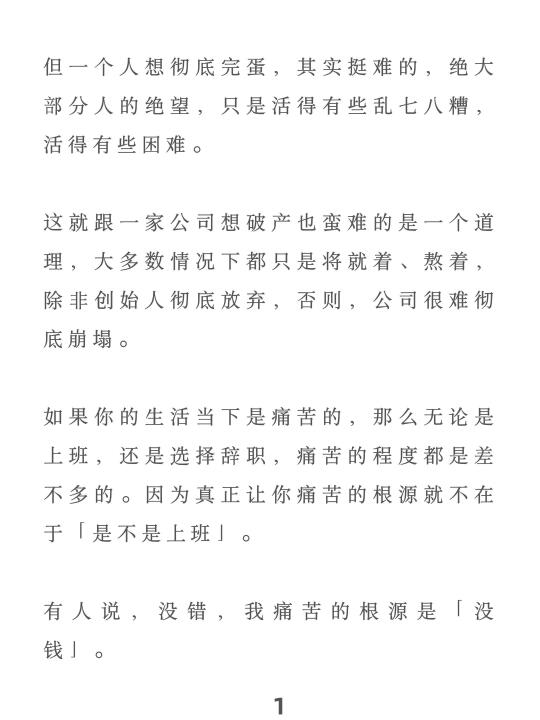 但一个人想彻底完蛋，其实挺难的，绝大部分人的绝望，只是活得有些乱七八糟，活得有些困难。

这就跟一家公司想破产也蛮难的是一个道理，大多数情况下都只是将就着、熬着，除非创始人彻底放弃，否则，公司很难彻底崩塌。

如果你的生活当下是痛苦的，那么无论是上班，还是选择辞职，痛苦的程度都是差不多的。因为真正让你痛苦的根源就不在于「是不是上班」。

有人说，没错，我痛苦的根源是「没钱」。

1